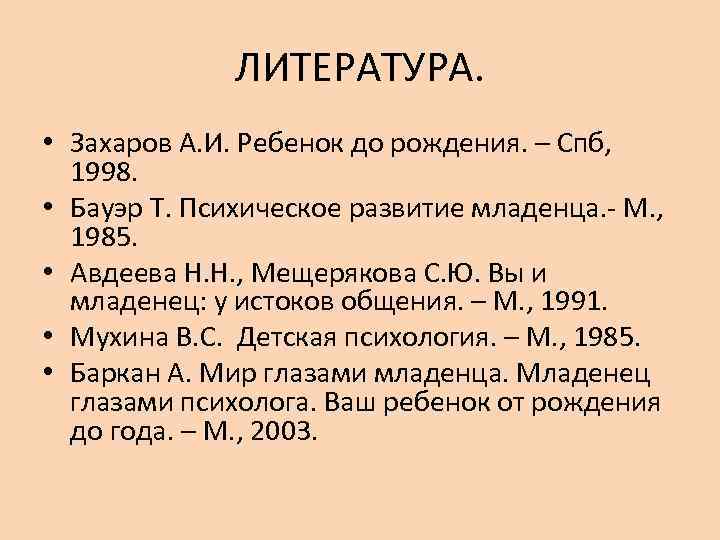 ЛИТЕРАТУРА.

• Захаров А.И. Ребенок до рождения. – Спб, 1998.
• Бауэр Т. Психическое развитие младенца.- М., 1985.
• Авдеева Н.Н., Мещерякова С.Ю. Вы и младенец: у истоков общения. – М., 1991.
• Мухина В.С. Детская психология. – М., 1985.
• Баркан А. Мир глазами младенца. Младенец глазами психолога. Ваш ребенок от рождения до года. – М., 2003.